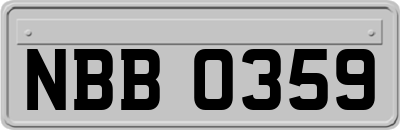 NBB 0359